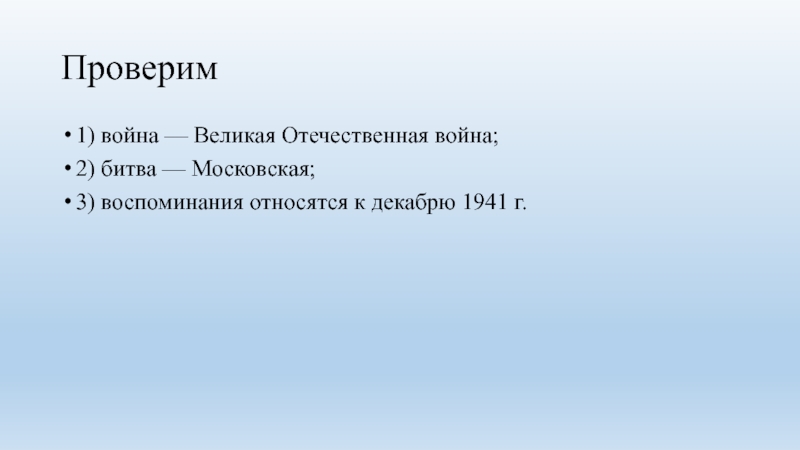 Проверим

• 1) война — Великая Отечественная война;
• 2) битва — Московская;
• 3) воспоминания относятся к декабрю 1941 г.